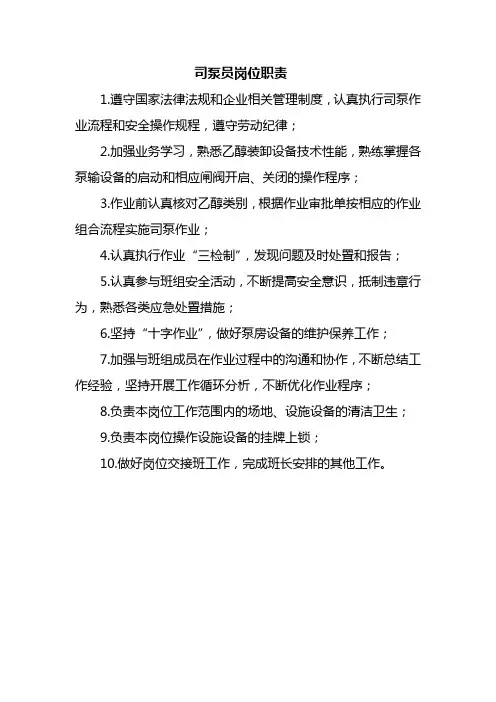 司泵员岗位职责

1.遵守国家法律法规和企业相关管理制度，认真执行司泵作业流程和安全操作规程，遵守劳动纪律；

2.加强业务学习，熟悉乙醇装卸设备技术性能，熟练掌握各泵输设备的启动和相应闸阀开启、关闭的操作程序；

3.作业前认真核对乙醇类别，根据作业审批单按相应的作业组合流程实施司泵作业；

4.认真执行作业“三检制”，发现问题及时处置和报告；

5.认真参与班组安全活动，不断提高安全意识，抵制违章行为，熟悉各类应急处置措施；

6.坚持“十字作业”，做好泵房设备的维护保养工作；

7.加强与班组成员在作业过程中的沟通和协作，不断总结工作经验，坚持开展工作循环分析，不断优化作业程序；

8.负责本岗位工作范围内的场地、设施设备的清洁卫生；

9.负责本岗位操作设施设备的挂牌上锁；

10.做好岗位交接班工作，完成班长安排的其他工作。